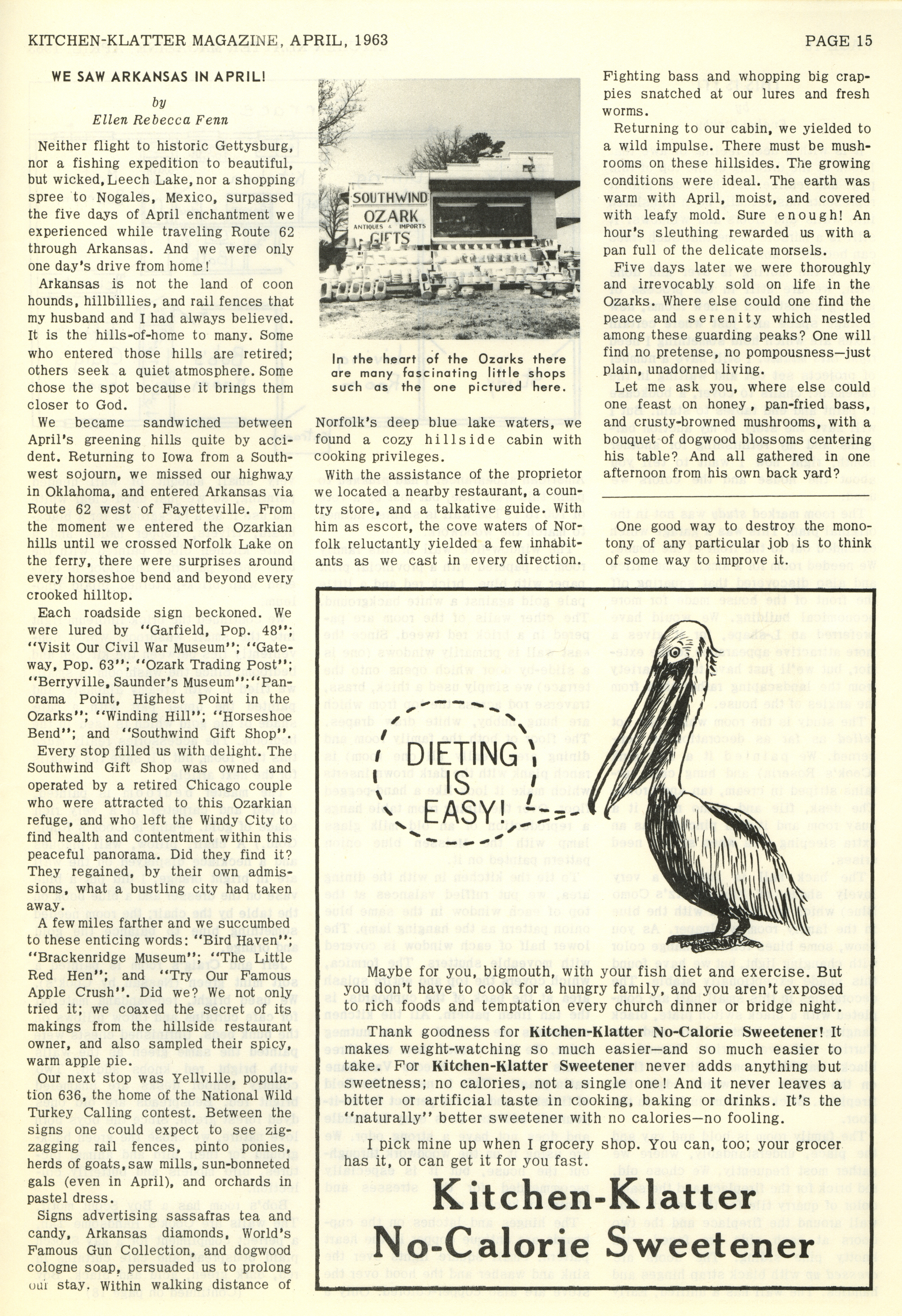 KITCHEN-KLATTER MAGAZINE, APRIL, 1963

PAGE 15

WE SAW ARKANSAS IN APRIL!

by

Ellen Rebecca Fenn

Neither flight to historic Gettysburg, nor a fishing expedition to beautiful, but wicked, Leech Lake, nor a shopping spree to Nogales, Mexico, surpassed the five days of April enchantment we experienced while traveling Route 62 through Arkansas. And we were only one day's drive from home!

Arkansas is not the land of coon hounds, hillbillies, and rail fences that my husband and I had always believed. It is the hills-of-home to many. Some who entered those hills are retired; others seek a quiet atmosphere. Some chose the spot because it brings them closer to God.

We became sandwiched between April's greening hills quite by accident. Returning to Iowa from a Southwest sojourn, we missed our highway in Oklahoma, and entered Arkansas via Route 62 west of Fayetteville. From the moment we entered the Ozarkian hills until we crossed Norfolk Lake on the ferry, there were surprises around every horseshoe bend and beyond every crooked hilltop.

Each roadside sign beckoned. We were lured by "Garfield, Pop. 48"; "Visit Our Civil War Museum"; "Gateway, Pop. 63"; "Ozark Trading Post"; "Berryville, Saunder's Museum"; "Panorama Point, Highest Point in the Ozarks"; "Winding Hill"; "Horseshoe Bend"; and "Southwind Gift Shop".

Every stop filled us with delight. The Southwind Gift Shop was owned and operated by a retired Chicago couple who were attracted to this Ozarkian refuge, and who left the Windy City to find health and contentment within this peaceful panorama. Did they find it? They regained, by their own admissions, what a bustling city had taken away.

A few miles farther and we succumbed to these enticing words: "Bird Haven"; "Brackenridge Museum"; "The Little Red Hen"; and "Try Our Famous Apple Crush". Did we? We not only tried it; we coaxed the secret of its makings from the hillside restaurant owner, and also sampled their spicy, warm apple pie.

Our next stop was Yellville, population 636, the home of the National Wild Turkey Calling contest. Between the signs one could expect to see zigzagging rail fences, pinto ponies, herds of goats, saw mills, sun-bonneted gals (even in April), and orchards in pastel dress.

Signs advertising sassafras tea and candy, Arkansas diamonds, World's Famous Gun Collection, and dogwood cologne soap, persuaded us to prolong our stay. Within walking distance of

SOUTHWIND OZARK ANTIQUES & IMPORTS GIFTS

In the heart of the Ozarks there are many fascinating little shops such as the one pictured here.

Norfolk's deep blue lake waters, we found a cozy hillside cabin with cooking privileges.

With the assistance of the proprietor we located a nearby restaurant, a country store, and a talkative guide. With him as escort, the cove waters of Norfolk reluctantly yielded a few inhabitants as we cast in every direction. Fighting bass and whopping big crappies snatched at our lures and fresh worms.

Returning to our cabin, we yielded to a wild impulse. There must be mushrooms on these hillsides. The growing conditions were ideal. The earth was warm with April, moist, and covered with leafy mold. Sure enough! An hour's sleuthing rewarded us with a pan full of the delicate morsels.

Five days later we were thoroughly and irrevocably sold on life in the Ozarks. Where else could one find the peace and serenity which nestled among these guarding peaks? One will find no pretense, no pompousness—just plain, unadorned living.

Let me ask you, where else could one feast on honey, pan-fried bass, and crusty-browned mushrooms, with a bouquet of dogwood blossoms centering his table? And all gathered in one afternoon from his own back yard?

One good way to destroy the monotony of any particular job is to think of some way to improve it.

DIETING IS EASY!

Maybe for you, bigmouth, with your fish diet and exercise. But you don't have to cook for a hungry family, and you aren't exposed to rich foods and temptation every church dinner or bridge night.

Thank goodness for Kitchen-Klatter No-Calorie Sweetener! It makes weight-watching so much easier—and so much easier to take. For Kitchen-Klatter Sweetener never adds anything but sweetness; no calories, not a single one! And it never leaves a bitter or artificial taste in cooking, baking or drinks. It's the "naturally" better sweetener with no calories—no fooling.

I pick mine up when I grocery shop. You can, too; your grocer has it, or can get it for you fast.

Kitchen-Klatter No-Calorie Sweetener